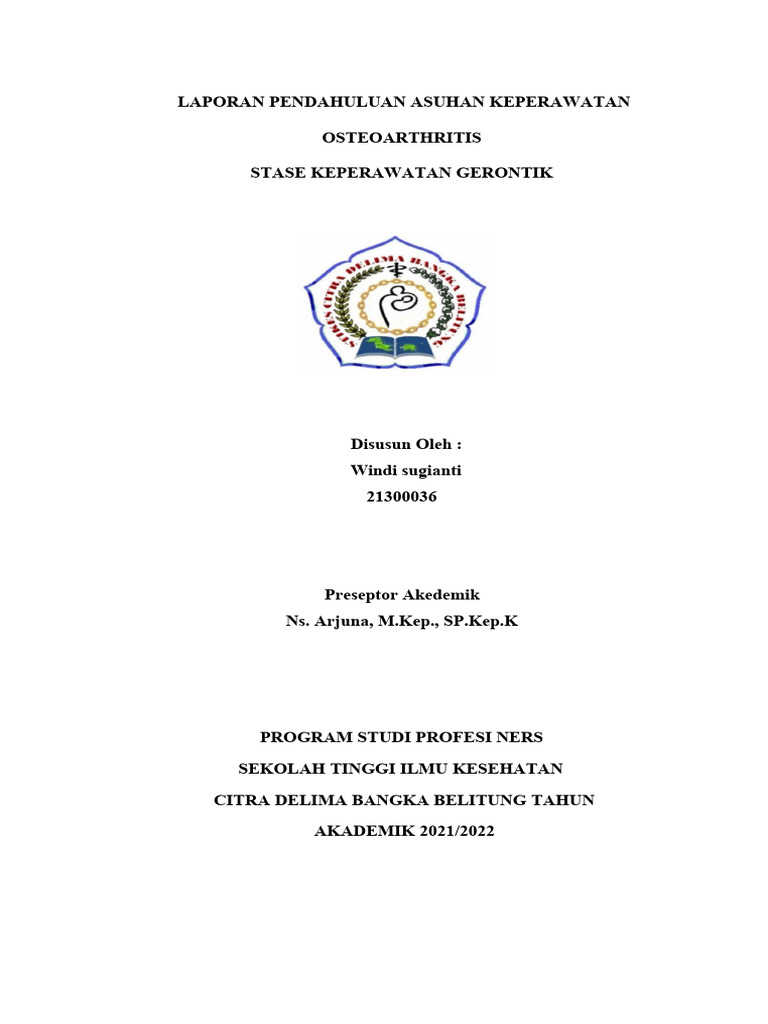 LAPORAN PENDAHULUAN ASUHAN KEPERAWATAN

OSTEOARTHRITIS

STASE KEPERAWATAN GERONTIK

STIKES CITRA DELIMA BANGKA BELITUNG

Disusun Oleh :
Windi sugianti
21300036

Preseptor Akedemik
Ns. Arjuna, M.Kep., SP.Kep.K

PROGRAM STUDI PROFESI NERS

SEKOLAH TINGGI ILMU KESEHATAN

CITRA DELIMA BANGKA BELITUNG TAHUN

AKADEMIK 2021/2022